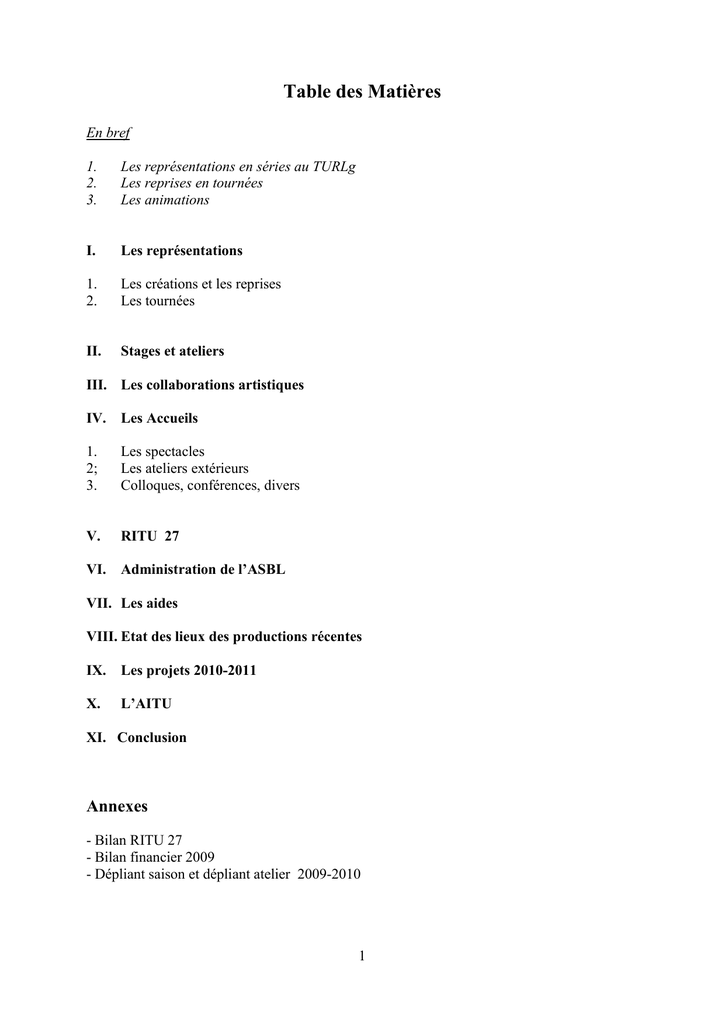 Table des Matières

En bref

1. Les représentations en séries au TURLg
2. Les reprises en tournées
3. Les animations

I. Les représentations

1. Les créations et les reprises
2. Les tournées

II. Stages et ateliers

III. Les collaborations artistiques

IV. Les Accueils

1. Les spectacles
2; Les ateliers extérieurs
3. Colloques, conférences, divers

V. RITU 27

VI. Administration de l'ASBL

VII. Les aides

VIII. Etat des lieux des productions récentes

IX. Les projets 2010-2011

X. L'AITU

XI. Conclusion

Annexes

- Bilan RITU 27
- Bilan financier 2009
- Dépliant saison et dépliant atelier 2009-2010

1